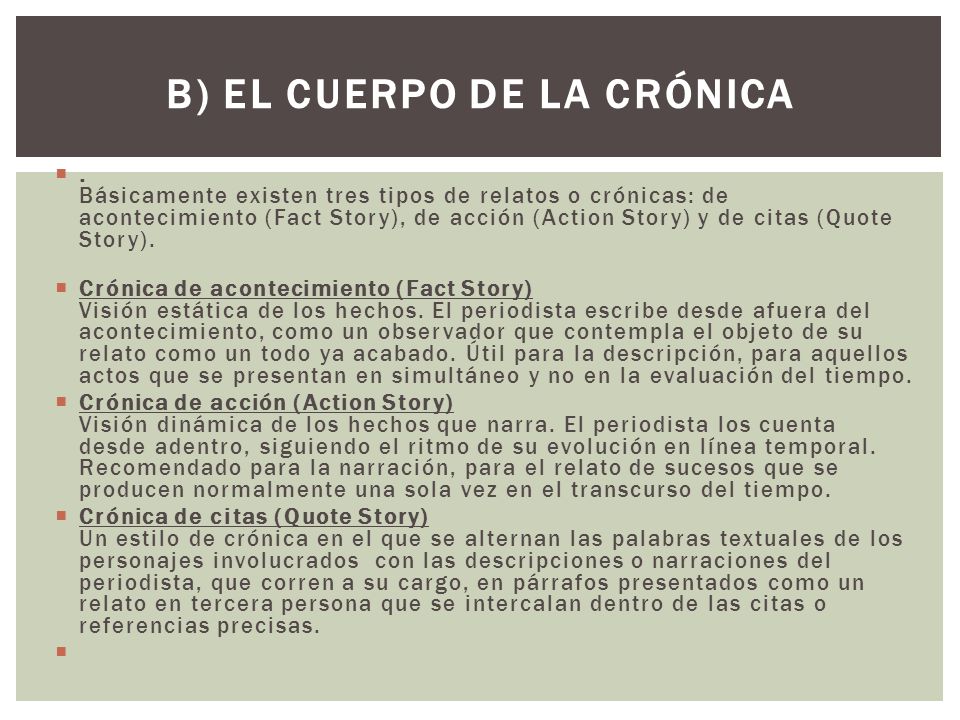 B) EL CUERPO DE LA CRÓNICA

.
Básicamente existen tres tipos de relatos o crónicas: de acontecimiento (Fact Story), de acción (Action Story) y de citas (Quote Story).

Crónica de acontecimiento (Fact Story)
Visión estática de los hechos. El periodista escribe desde afuera del acontecimiento, como un observador que contempla el objeto de su relato como un todo ya acabado. Útil para la descripción, para aquellos actos que se presentan en simultáneo y no en la evaluación del tiempo.

Crónica de acción (Action Story)
Visión dinámica de los hechos que narra. El periodista los cuenta desde adentro, siguiendo el ritmo de su evolución en línea temporal. Recomendado para la narración, para el relato de sucesos que se producen normalmente una sola vez en el transcurso del tiempo.

Crónica de citas (Quote Story)
Un estilo de crónica en el que se alternan las palabras textuales de los personajes involucrados con las descripciones o narraciones del periodista, que corren a su cargo, en párrafos presentados como un relato en tercera persona que se intercalan dentro de las citas o referencias precisas.